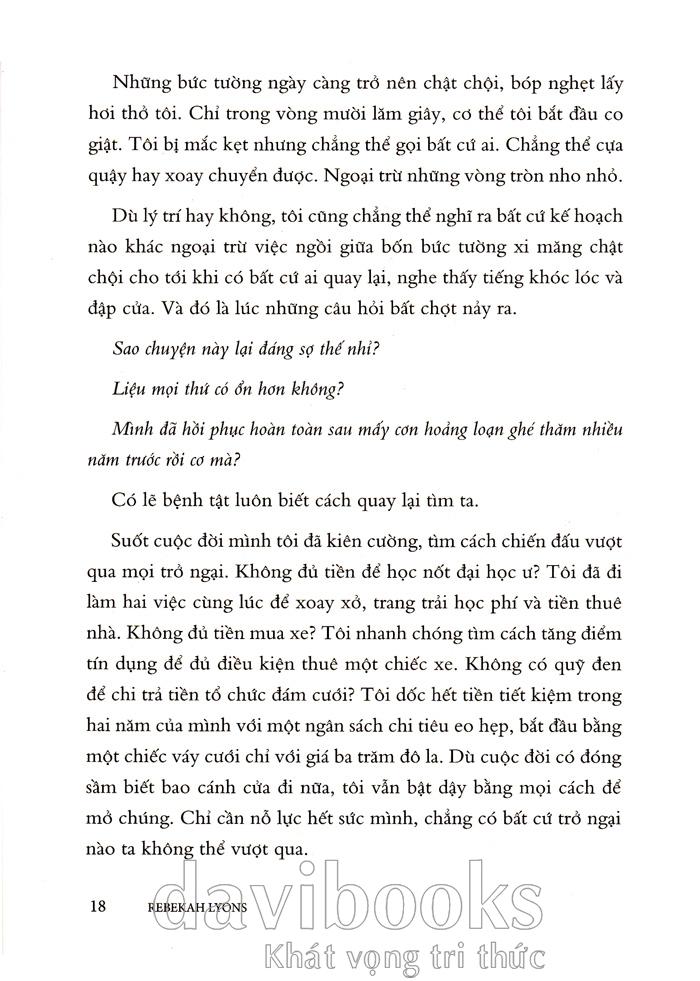 Những bức tường ngày càng trở nên chật chội, bóp nghẹt lấy hơi thở tôi. Chỉ trong vòng mười lăm giây, cơ thể tôi bắt đầu co giật. Tôi bị mắc kẹt nhưng chẳng thể gọi bất cứ ai. Chẳng thể cựa quậy hay xoay chuyển được. Ngoại trừ những vòng tròn nho nhỏ.

Dù lý trí hay không, tôi cũng chẳng thể nghĩ ra bất cứ kế hoạch nào khác ngoại trừ việc ngồi giữa bốn bức tường xi măng chật chội cho tới khi có bất cứ ai quay lại, nghe thấy tiếng khóc lóc và đập cửa. Và đó là lúc những câu hỏi bất chợt nảy ra.

Sao chuyện này lại đáng sợ thế nhỉ?

Liệu mọi thứ có ổn hơn không?

Mình đã hồi phục hoàn toàn sau mấy cơn hoảng loạn ghé thăm nhiều năm trước rồi cơ mà?

Có lẽ bệnh tật luôn biết cách quay lại tìm ta.

Suốt cuộc đời mình tôi đã kiên cường, tìm cách chiến đấu vượt qua mọi trở ngại. Không đủ tiền để học nốt đại học ư? Tôi đã đi làm hai việc cùng lúc để xoay xở, trang trải học phí và tiền thuê nhà. Không đủ tiền mua xe? Tôi nhanh chóng tìm cách tăng điểm tín dụng để đủ điều kiện thuê một chiếc xe. Không có quỹ đen để chi trả tiền tổ chức đám cưới? Tôi dốc hết tiền tiết kiệm trong hai năm của mình với một ngân sách chi tiêu eo hẹp, bắt đầu bằng một chiếc váy cưới chỉ với giá ba trăm đô la. Dù cuộc đời có đóng sầm biết bao cánh cửa đi nữa, tôi vẫn bật dậy bằng mọi cách để mở chúng. Chỉ cần nỗ lực hết sức mình, chẳng có bất cứ trở ngại nào ta không thể vượt qua.

18 REBEKAH LYONS

davibooks
Khát vọng tri thức